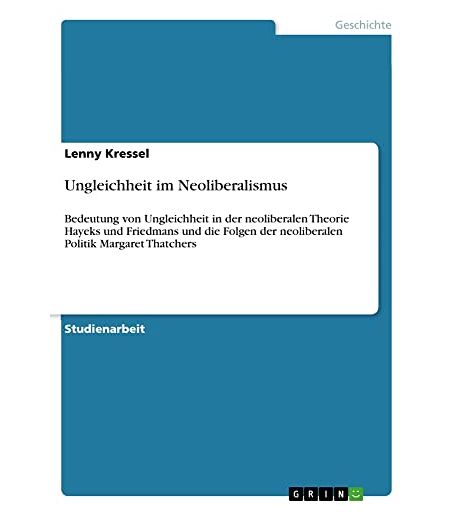 Geschichte

Lenny Kressel

Ungleichheit im Neoliberalismus

Bedeutung von Ungleichheit in der neoliberalen Theorie Hayeks und Friedmans und die Folgen der neoliberalen Politik Margaret Thatchers

Studienarbeit

GRIN